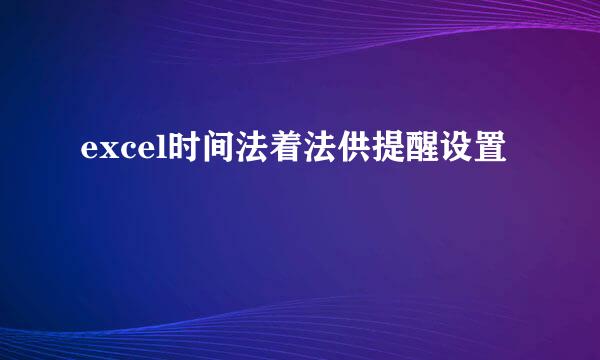 excel时间法着法供提醒设置